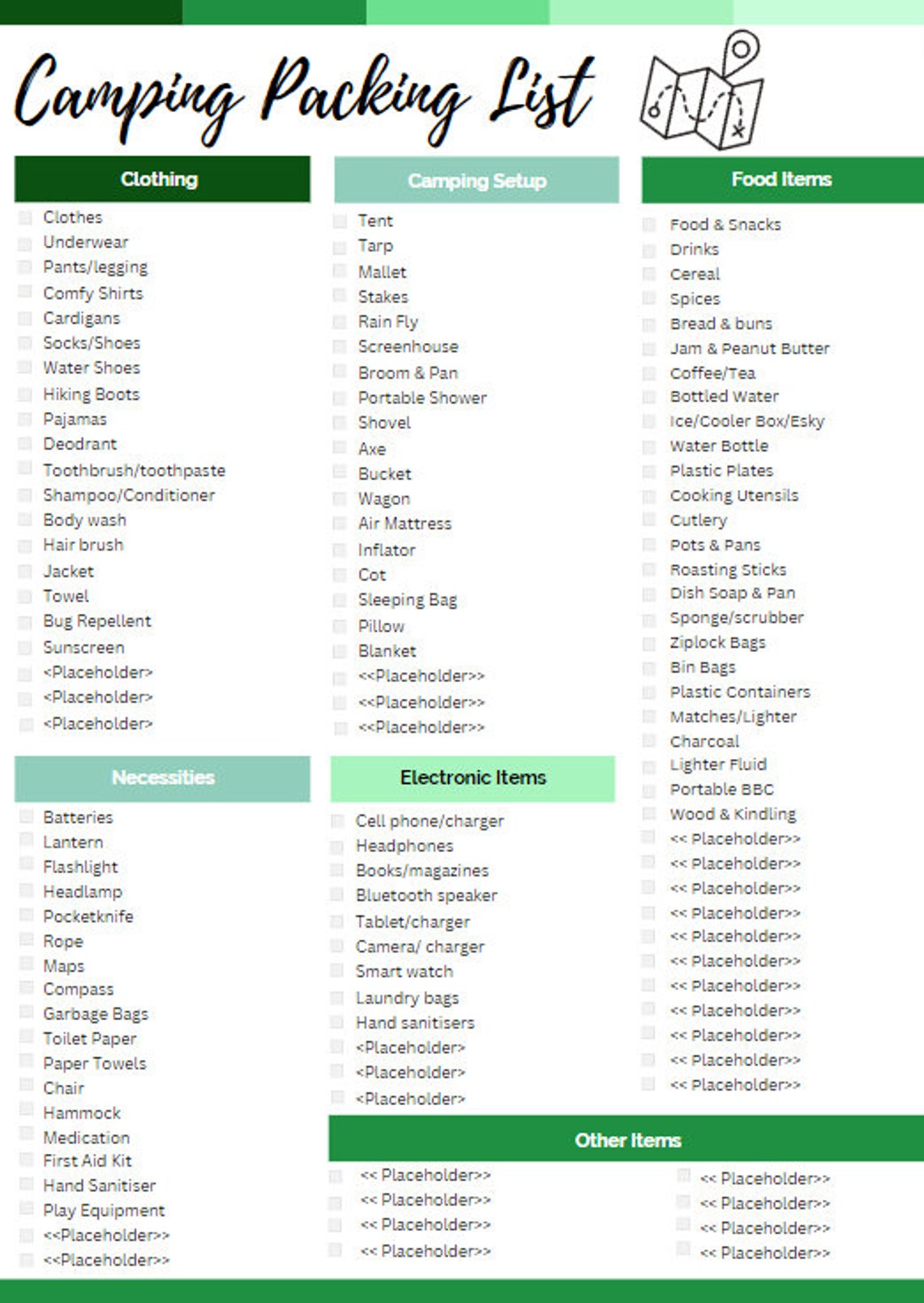 Camping Packing List

Clothing

Clothes
Underwear
Pants/legging
Comfy Shirts
Cardigans
Socks/Shoes
Water Shoes
Hiking Boots
Pajamas
Deodrant
Toothbrush/toothpaste
Shampoo/Conditioner
Body wash
Hair brush
Jacket
Towel
Bug Repellent
Sunscreen
<Placeholder>
<Placeholder>
<Placeholder>

Necessities

Batteries
Lantern
Flashlight
Headlamp
Pocketknife
Rope
Maps
Compass
Garbage Bags
Toilet Paper
Paper Towels
Chair
Hammock
Medication
First Aid Kit
Hand Sanitiser
Play Equipment
<<Placeholder>>
<<Placeholder>>

Camping Setup

Tent
Tarp
Mallet
Stakes
Rain Fly
Screenhouse
Broom & Pan
Portable Shower
Shovel
Axe
Bucket
Wagon
Air Mattress
Inflator
Cot
Sleeping Bag
Pillow
Blanket
<<Placeholder>>
<<Placeholder>>
<<Placeholder>>

Electronic Items

Cell phone/charger
Headphones
Books/magazines
Bluetooth speaker
Tablet/charger
Camera/ charger
Smart watch
Laundry bags
Hand sanitisers
<Placeholder>
<Placeholder>
<Placeholder>

Food Items

Food & Snacks
Drinks
Cereal
Spices
Bread & buns
Jam & Peanut Butter
Coffee/Tea
Bottled Water
Ice/Cooler Box/Esky
Water Bottle
Plastic Plates
Cooking Utensils
Cutlery
Pots & Pans
Roasting Sticks
Dish Soap & Pan
Sponge/scrubber
Ziplock Bags
Bin Bags
Plastic Containers
Matches/Lighter
Charcoal
Lighter Fluid
Portable BBC
Wood & Kindling
<< Placeholder>>
<< Placeholder>>
<< Placeholder>>
<< Placeholder>>
<< Placeholder>>
<< Placeholder>>
<< Placeholder>>
<< Placeholder>>
<< Placeholder>>
<< Placeholder>>
<< Placeholder>>

Other Items

<< Placeholder>>
<< Placeholder>>
<< Placeholder>>
<< Placeholder>>

<< Placeholder>>
<< Placeholder>>
<< Placeholder>>
<< Placeholder>>